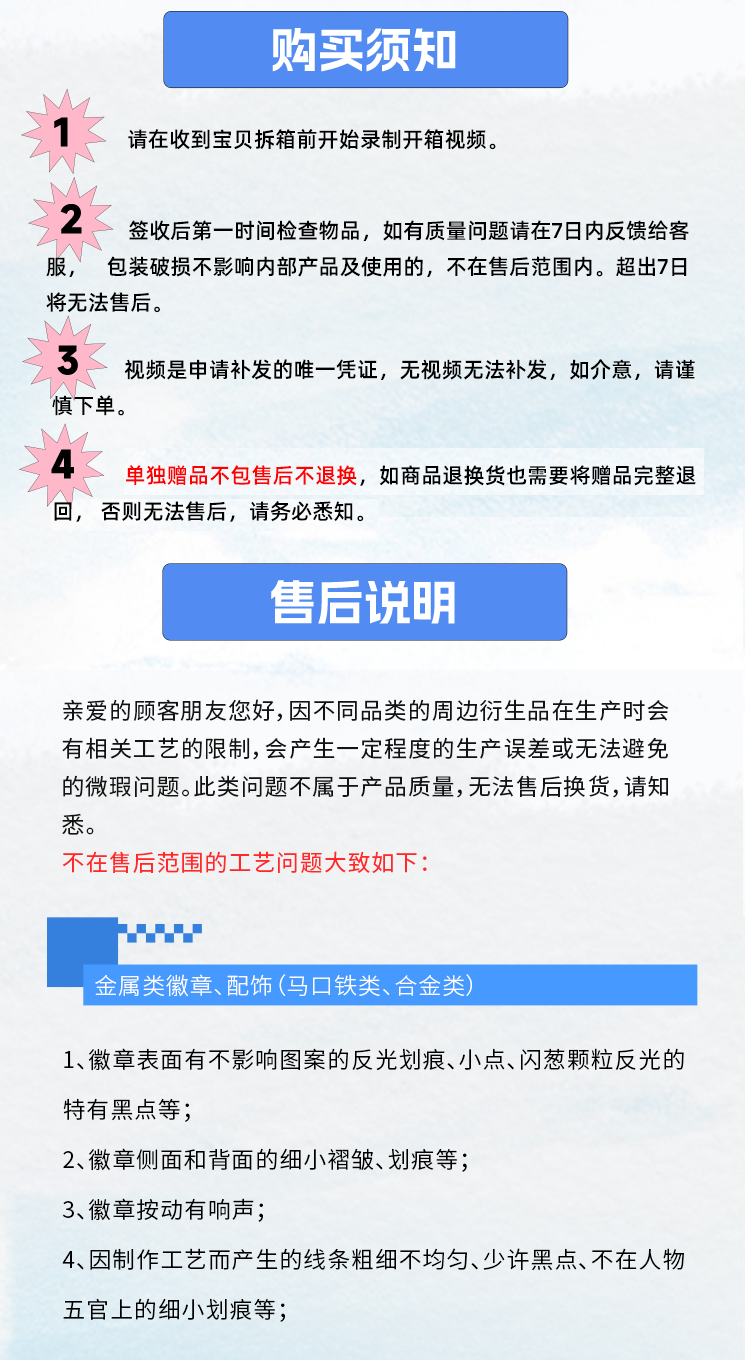 购买须知

1
请在收到宝贝拆箱前开始录制开箱视频。

2
签收后第一时间检查物品，如有质量问题请在7日内反馈给客服， 包装破损不影响内部产品及使用的，不在售后范围内。超出7日将无法售后。

3
视频是申请补发的唯一凭证，无视频无法补发，如介意，请谨慎下单。

4
单独赠品不包售后不退换，如商品退换货也需要将赠品完整退回， 否则无法售后，请务必悉知。

售后说明

亲爱的顾客朋友您好，因不同品类的周边衍生品在生产时会有相关工艺的限制，会产生一定程度的生产误差或无法避免的微瑕问题。此类问题不属于产品质量，无法售后换货，请知悉。
不在售后范围的工艺问题大致如下：

金属类徽章、配饰（马口铁类、合金类）

1、徽章表面有不影响图案的反光划痕、小点、闪葱颗粒反光的特有黑点等；

2、徽章侧面和背面的细小褶皱、划痕等；

3、徽章按动有响声；

4、因制作工艺而产生的线条粗细不均匀、少许黑点、不在人物五官上的细小划痕等；